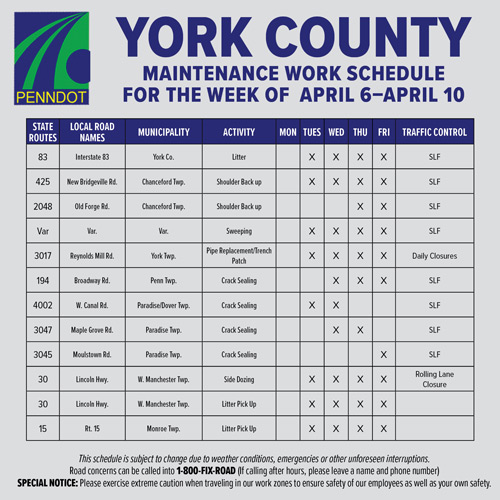 PENNDOT

YORK COUNTY
MAINTENANCE WORK SCHEDULE
FOR THE WEEK OF APRIL 6–APRIL 10

| STATE ROUTES | LOCAL ROAD NAMES | MUNICIPALITY | ACTIVITY | MON | TUES | WED | THU | FRI | TRAFFIC CONTROL |
|---|---|---|---|---|---|---|---|---|---|
| 83 | Interstate 83 | York Co. | Litter | | X | X | X | X | SLF |
| 425 | New Bridgeville Rd. | Chanceford Twp. | Shoulder Back up | | X | X | X | X | SLF |
| 2048 | Old Forge Rd. | Chanceford Twp. | Shoulder Back up | | | | X | X | SLF |
| Var | Var. | Var. | Sweeping | | X | X | X | X | SLF |
| 3017 | Reynolds Mill Rd. | York Twp. | Pipe Replacement/Trench Patch | | X | X | X | X | Daily Closures |
| 194 | Broadway Rd. | Penn Twp. | Crack Sealing | | | X | X | X | SLF |
| 4002 | W. Canal Rd. | Paradise/Dover Twp. | Crack Sealing | | X | X | | | SLF |
| 3047 | Maple Grove Rd. | Paradise Twp. | Crack Sealing | | | X | X | | SLF |
| 3045 | Moulstown Rd. | Paradise Twp. | Crack Sealing | | | | | X | SLF |
| 30 | Lincoln Hwy. | W. Manchester Twp. | Side Dozing | | X | X | X | X | Rolling Lane Closure |
| 30 | Lincoln Hwy. | W. Manchester Twp. | Litter Pick Up | | X | X | X | X | |
| 15 | Rt. 15 | Monroe Twp. | Litter Pick Up | | X | X | X | X | |

This schedule is subject to change due to weather conditions, emergencies or other unforeseen interruptions.
Road concerns can be called into 1-800-FIX-ROAD (If calling after hours, please leave a name and phone number)
SPECIAL NOTICE: Please exercise extreme caution when traveling in our work zones to ensure safety of our employees as well as your own safety.